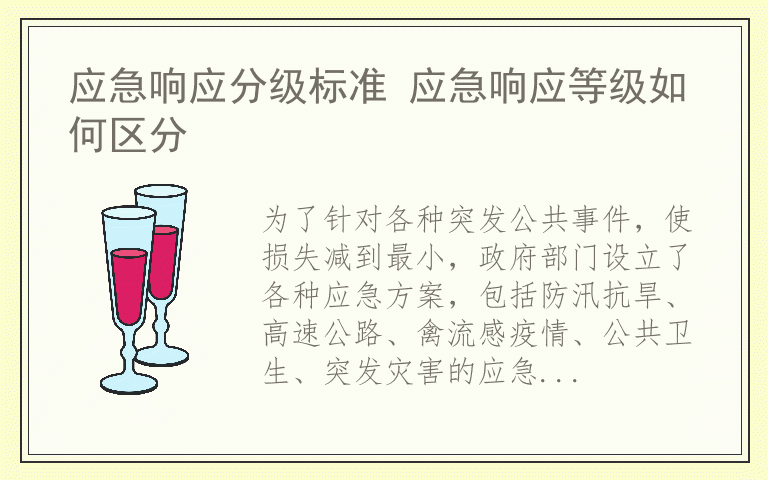 应急响应分级标准 应急响应等级如何区分

为了针对各种突发公共事件，使损失减到最小，政府部门设立了各种应急方案，包括防汛抗旱、高速公路、禽流感疫情、公共卫生、突发灾害的应急...